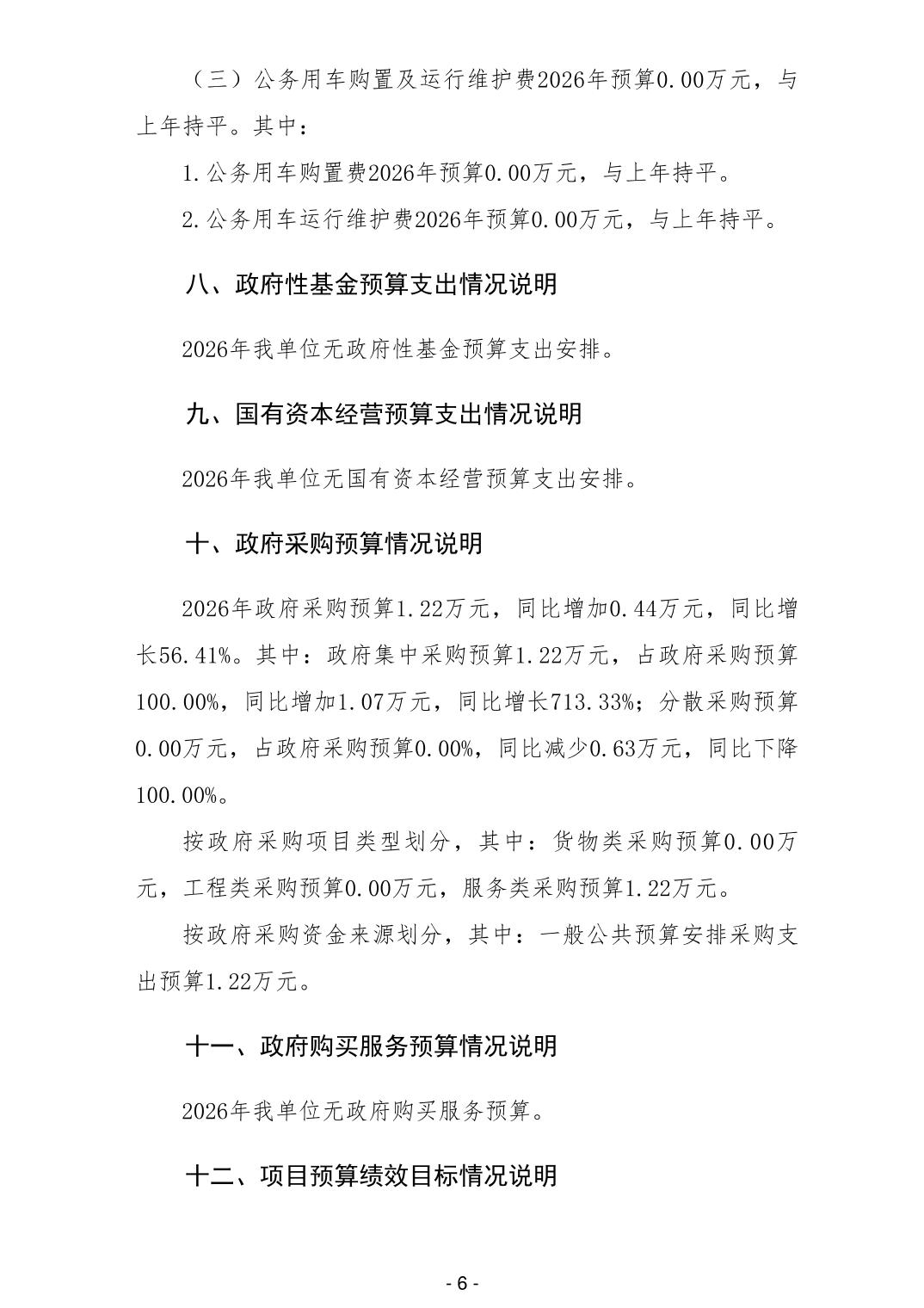 （三）公务用车购置及运行维护费2026年预算0.00万元，与上年持平。其中：

1.公务用车购置费2026年预算0.00万元，与上年持平。

2.公务用车运行维护费2026年预算0.00万元，与上年持平。

八、政府性基金预算支出情况说明

2026年我单位无政府性基金预算支出安排。

九、国有资本经营预算支出情况说明

2026年我单位无国有资本经营预算支出安排。

十、政府采购预算情况说明

2026年政府采购预算1.22万元，同比增加0.44万元，同比增长56.41%。其中：政府集中采购预算1.22万元，占政府采购预算100.00%，同比增加1.07万元，同比增长713.33%；分散采购预算0.00万元，占政府采购预算0.00%，同比减少0.63万元，同比下降100.00%。

按政府采购项目类型划分，其中：货物类采购预算0.00万元，工程类采购预算0.00万元，服务类采购预算1.22万元。

按政府采购资金来源划分，其中：一般公共预算安排采购支出预算1.22万元。

十一、政府购买服务预算情况说明

2026年我单位无政府购买服务预算。

十二、项目预算绩效目标情况说明

- 6 -